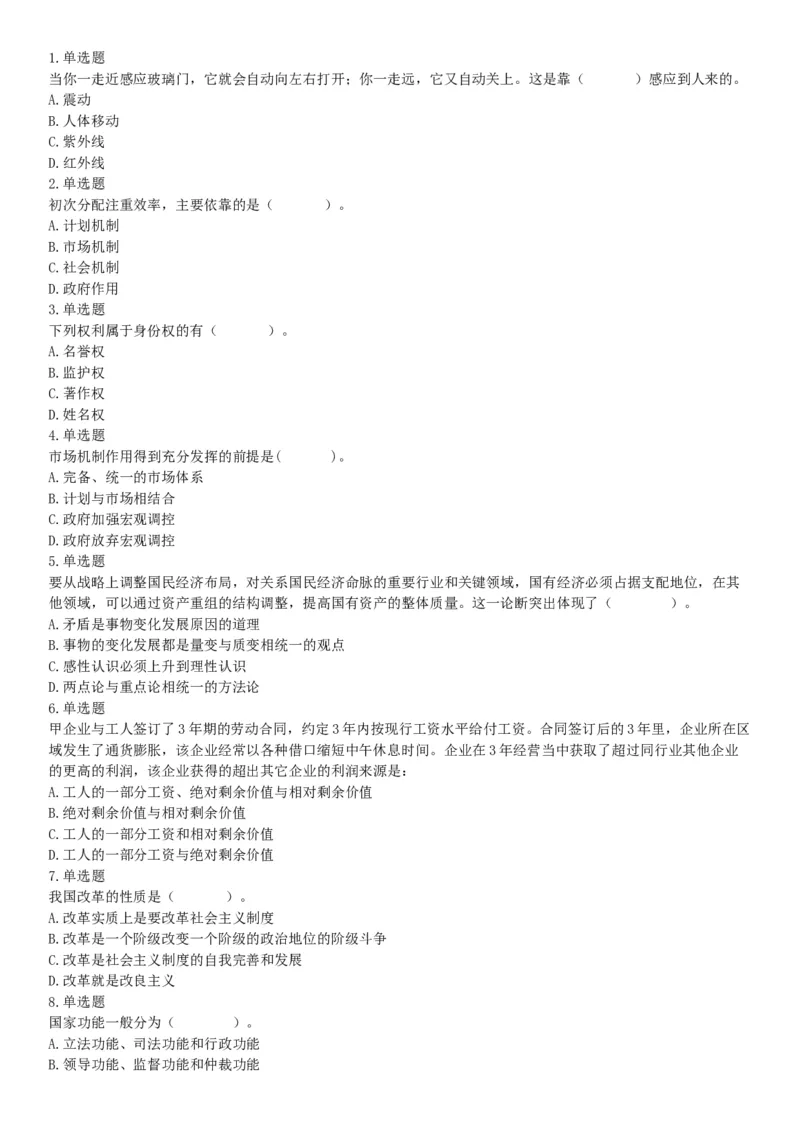 1.单选题
当你一走近感应玻璃门，它就会自动向左右打开；你一走远，它又自动关上。这是靠（　　　）感应到人来的。
A.震动
B.人体移动
C.紫外线
D.红外线
2.单选题
初次分配注重效率，主要依靠的是（　　　）。
A.计划机制
B.市场机制
C.社会机制
D.政府作用
3.单选题
下列权利属于身份权的有（　　　）。
A.名誉权
B.监护权
C.著作权
D.姓名权
4.单选题
市场机制作用得到充分发挥的前提是(　　　)。
A.完备、统一的市场体系
B.计划与市场相结合
C.政府加强宏观调控
D.政府放弃宏观调控
5.单选题
要从战略上调整国民经济布局，对关系国民经济命脉的重要行业和关键领域，国有经济必须占据支配地位，在其他领域，可以通过资产重组的结构调整，提高国有资产的整体质量。这一论断突出体现了（　　　）。
A.矛盾是事物变化发展原因的道理
B.事物的变化发展都是量变与质变相统一的观点
C.感性认识必须上升到理性认识
D.两点论与重点论相统一的方法论
6.单选题
甲企业与工人签订了3年期的劳动合同，约定3年内按现行工资水平给付工资。合同签订后的3年里，企业所在区域发生了通货膨胀，该企业经常以各种借口缩短中午休息时间。企业在3年经营当中获取了超过同行业其他企业的更高的利润，该企业获得的超出其它企业的利润来源是：
A.工人的一部分工资、绝对剩余价值与相对剩余价值
B.绝对剩余价值与相对剩余价值
C.工人的一部分工资和相对剩余价值
D.工人的一部分工资与绝对剩余价值
7.单选题
我国改革的性质是（　　　）。
A.改革实质上是要改革社会主义制度
B.改革是一个阶级改变一个阶级的政治地位的阶级斗争
C.改革是社会主义制度的自我完善和发展
D.改革就是改良主义
8.单选题
国家功能一般分为（　　　）。
A.立法功能、司法功能和行政功能
B.领导功能、监督功能和仲裁功能